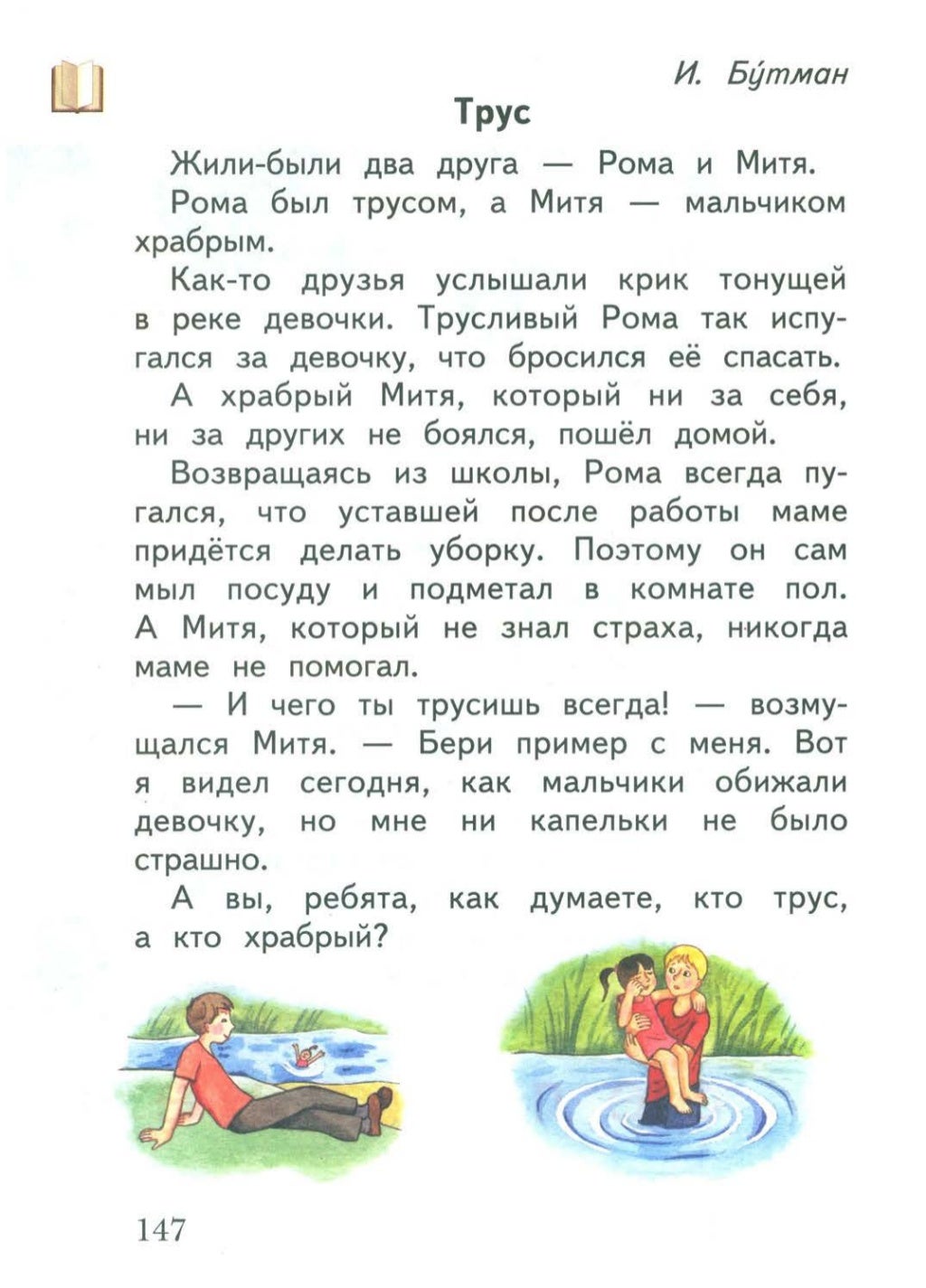 И. Бу́тман

Трус

Жили-были два друга — Рома и Митя.

Рома был трусом, а Митя — мальчиком храбрым.

Как-то друзья услышали крик тонущей в реке девочки. Трусливый Рома так испугался за девочку, что бросился её спасать.

А храбрый Митя, который ни за себя, ни за других не боялся, пошёл домой.

Возвращаясь из школы, Рома всегда пугался, что уставшей после работы маме придётся делать уборку. Поэтому он сам мыл посуду и подметал в комнате пол. А Митя, который не знал страха, никогда маме не помогал.

— И чего ты трусишь всегда! — возмущался Митя. — Бери пример с меня. Вот я видел сегодня, как мальчики обижали девочку, но мне ни капельки не было страшно.

А вы, ребята, как думаете, кто трус, а кто храбрый?

147